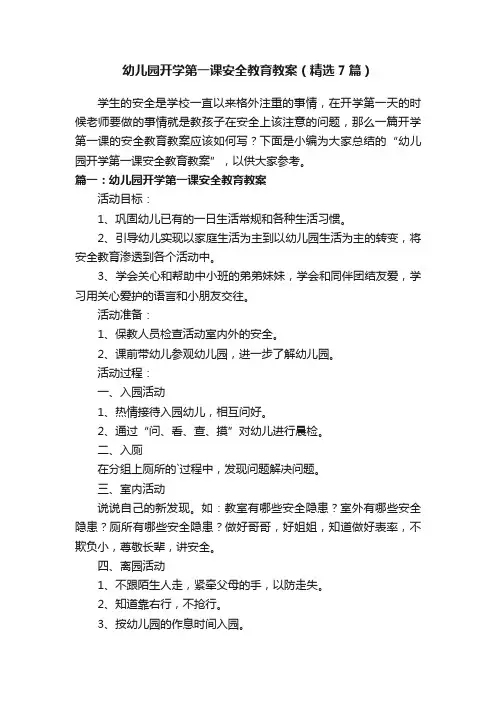 幼儿园开学第一课安全教育教案（精选7篇）

学生的安全是学校一直以来格外注重的事情，在开学第一天的时候老师要做的事情就是教孩子在安全上该注意的问题，那么一篇开学第一课的安全教育教案应该如何写？下面是小编为大家总结的“幼儿园开学第一课安全教育教案”，以供大家参考。

篇一：幼儿园开学第一课安全教育教案

活动目标：

1、巩固幼儿已有的一日生活常规和各种生活习惯。

2、引导幼儿实现以家庭生活为主到以幼儿园生活为主的转变，将安全教育渗透到各个活动中。

3、学会关心和帮助中小班的弟弟妹妹，学会和同伴团结友爱，学习用关心爱护的语言和小朋友交往。

活动准备：

1、保教人员检查活动室内外的安全。

2、课前带幼儿参观幼儿园，进一步了解幼儿园。

活动过程：

一、入园活动

1、热情接待入园幼儿，相互问好。

2、通过“问、看、查、摸”对幼儿进行晨检。

二、入厕

在分组上厕所的`过程中，发现问题解决问题。

三、室内活动

说说自己的新发现。如：教室有哪些安全隐患？室外有哪些安全隐患？厕所有哪些安全隐患？做好哥哥，好姐姐，知道做好表率，不欺负小，尊敬长辈，讲安全。

四、离园活动

1、不跟陌生人走，紧牵父母的手，以防走失。

2、知道靠右行，不抢行。

3、按幼儿园的作息时间入园。